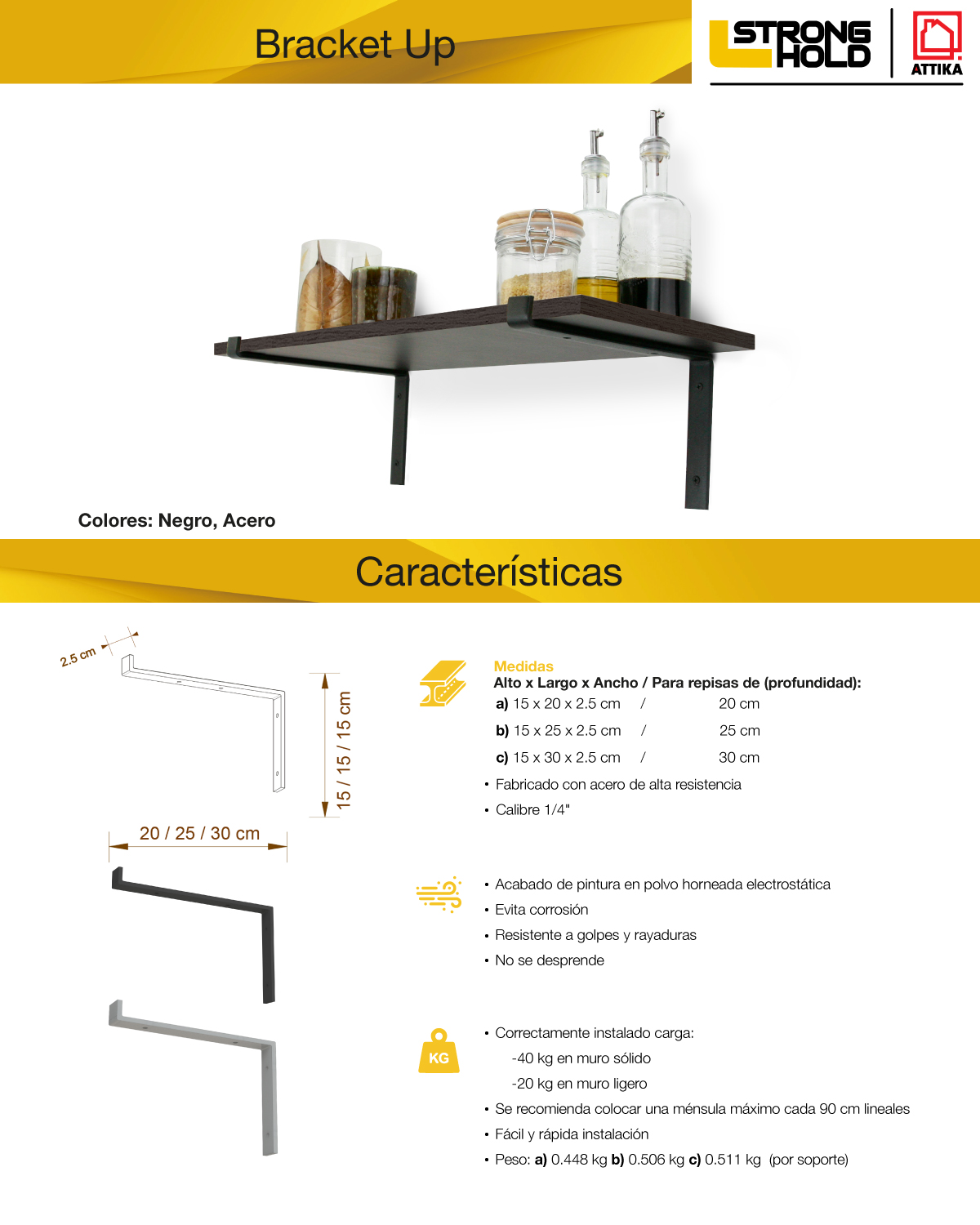 Bracket Up

STRONG HOLD

ATTIKA

Colores: Negro, Acero

Características

2.5 cm

15 / 15 / 15 cm

20 / 25 / 30 cm

Medidas
Alto x Largo x Ancho / Para repisas de (profundidad):
a) 15 x 20 x 2.5 cm / 20 cm
b) 15 x 25 x 2.5 cm / 25 cm
c) 15 x 30 x 2.5 cm / 30 cm
• Fabricado con acero de alta resistencia
• Calibre 1/4"

• Acabado de pintura en polvo horneada electrostática
• Evita corrosión
• Resistente a golpes y rayaduras
• No se desprende

KG

• Correctamente instalado carga:
-40 kg en muro sólido
-20 kg en muro ligero
• Se recomienda colocar una ménsula máximo cada 90 cm lineales
• Fácil y rápida instalación
• Peso: a) 0.448 kg b) 0.506 kg c) 0.511 kg (por soporte)